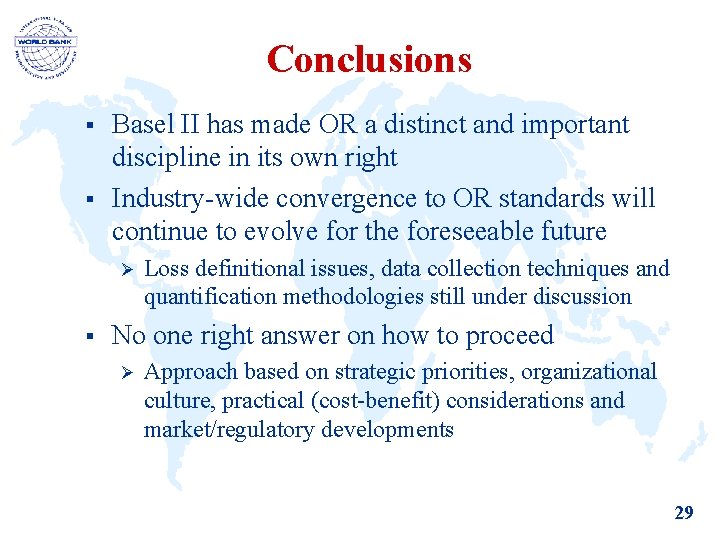 WORLD BANK

Conclusions

▪ Basel II has made OR a distinct and important discipline in its own right

▪ Industry-wide convergence to OR standards will continue to evolve for the foreseeable future

➢ Loss definitional issues, data collection techniques and quantification methodologies still under discussion

▪ No one right answer on how to proceed

➢ Approach based on strategic priorities, organizational culture, practical (cost-benefit) considerations and market/regulatory developments

29